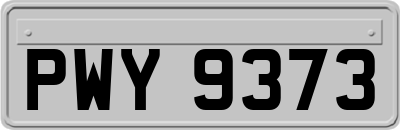 PWY 9373